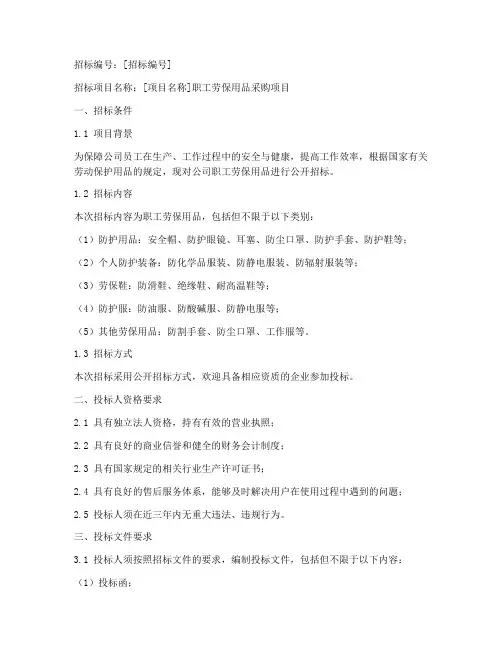 招标编号：[招标编号]

招标项目名称：[项目名称]职工劳保用品采购项目

一、招标条件

1.1 项目背景

为保障公司员工在生产、工作过程中的安全与健康，提高工作效率，根据国家有关劳动保护用品的规定，现对公司职工劳保用品进行公开招标。

1.2 招标内容

本次招标内容为职工劳保用品，包括但不限于以下类别：

（1）防护用品：安全帽、防护眼镜、耳塞、防尘口罩、防护手套、防护鞋等；

（2）个人防护装备：防化学品服装、防静电服装、防辐射服装等；

（3）劳保鞋：防滑鞋、绝缘鞋、耐高温鞋等；

（4）防护服：防油服、防酸碱服、防静电服等；

（5）其他劳保用品：防割手套、防尘口罩、工作服等。

1.3 招标方式

本次招标采用公开招标方式，欢迎具备相应资质的企业参加投标。

二、投标人资格要求

2.1 具有独立法人资格，持有有效的营业执照；

2.2 具有良好的商业信誉和健全的财务会计制度；

2.3 具有国家规定的相关行业生产许可证书；

2.4 具有良好的售后服务体系，能够及时解决用户在使用过程中遇到的问题；

2.5 投标人须在近三年内无重大违法、违规行为。

三、投标文件要求

3.1 投标人须按照招标文件的要求，编制投标文件，包括但不限于以下内容：

（1）投标函；